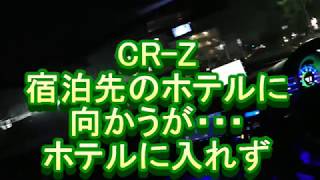 CR-Z
宿泊先のホテルに
向かうが・・・
ホテルに入れず